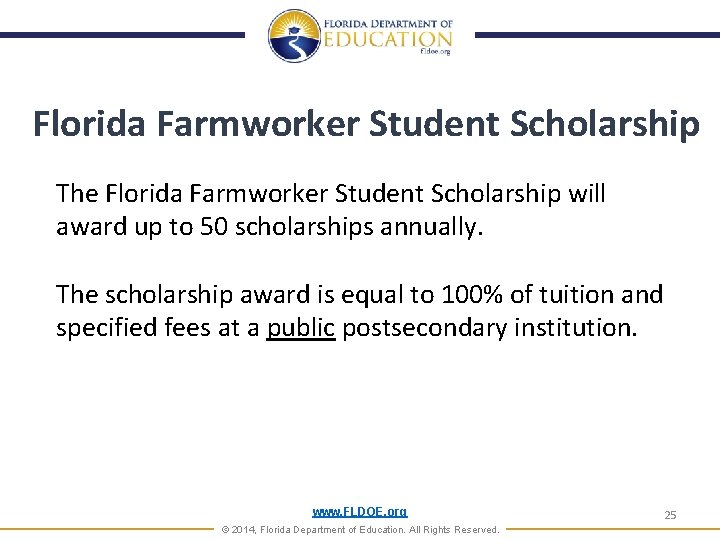 FLORIDA DEPARTMENT OF
EDUCATION
fldoe.org

Florida Farmworker Student Scholarship

The Florida Farmworker Student Scholarship will award up to 50 scholarships annually.

The scholarship award is equal to 100% of tuition and specified fees at a public postsecondary institution.

www.FLDOE.org

25

© 2014, Florida Department of Education. All Rights Reserved.